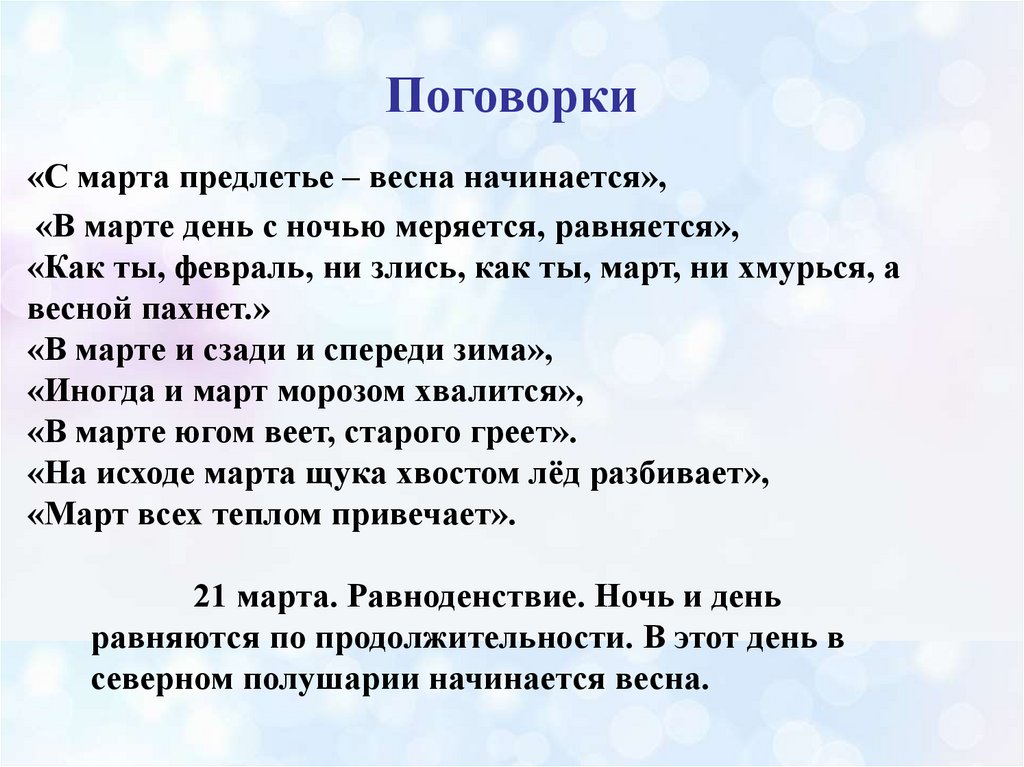 Поговорки

«С марта предлетье – весна начинается»,

«В марте день с ночью меряется, равняется»,
«Как ты, февраль, ни злись, как ты, март, ни хмурься, а весной пахнет.»
«В марте и сзади и спереди зима»,
«Иногда и март морозом хвалится»,
«В марте югом веет, старого греет».
«На исходе марта щука хвостом лёд разбивает»,
«Март всех теплом привечает».

21 марта. Равноденствие. Ночь и день равняются по продолжительности. В этот день в северном полушарии начинается весна.